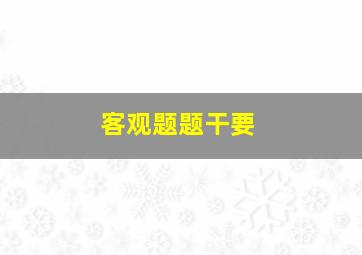 客观题题干要